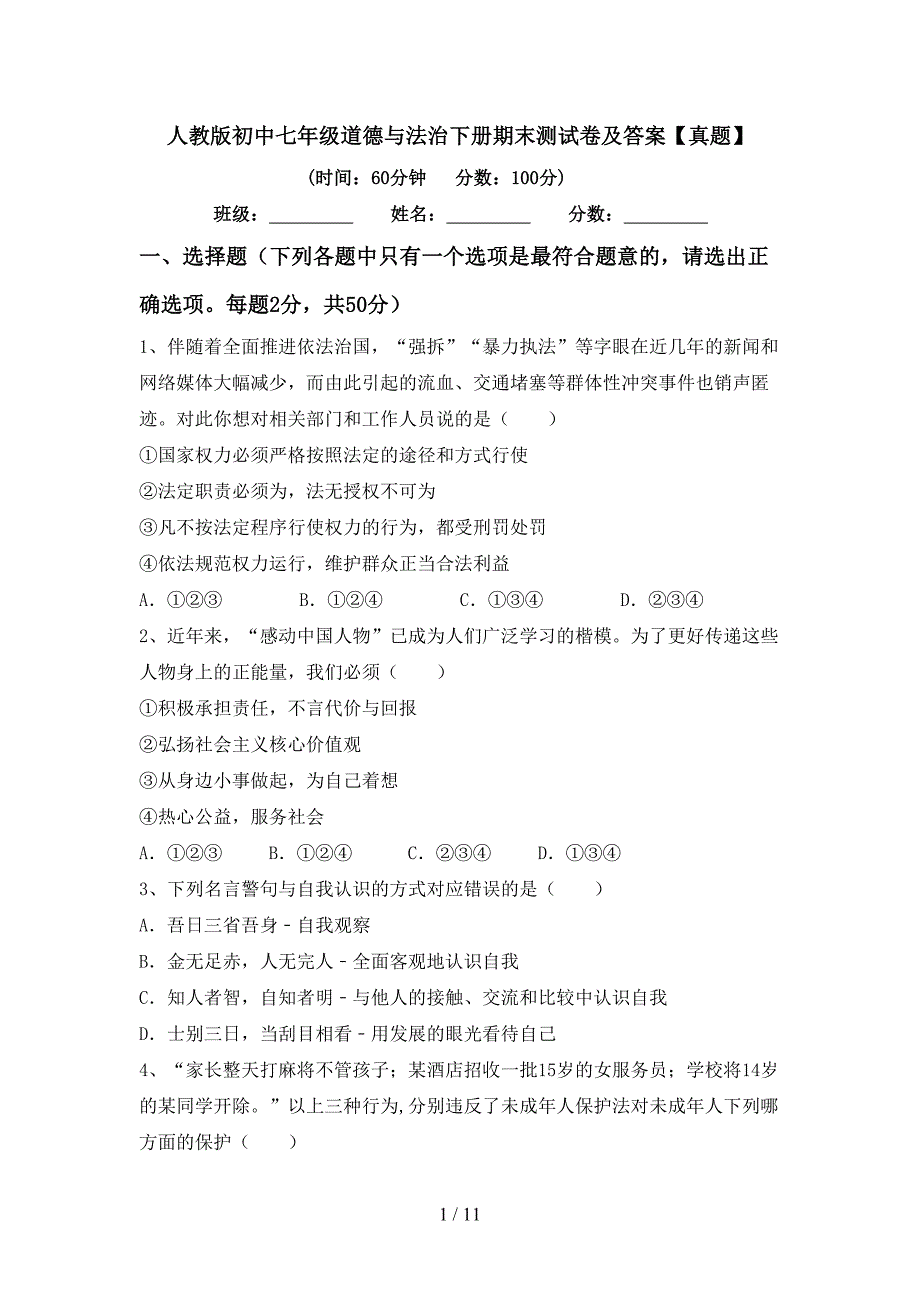 人教版初中七年级道德与法治下册期末测试卷及答案【真题】

(时间：60分钟　分数：100分)

班级：＿＿＿＿＿　姓名：＿＿＿＿＿　分数：＿＿＿＿＿

一、选择题（下列各题中只有一个选项是最符合题意的，请选出正确选项。每题2分，共50分）

1、伴随着全面推进依法治国，“强拆”“暴力执法”等字眼在近几年的新闻和网络媒体大幅减少，而由此引起的流血、交通堵塞等群体性冲突事件也销声匿迹。对此你想对相关部门和工作人员说的是（　　）

①国家权力必须严格按照法定的途径和方式行使

②法定职责必须为，法无授权不可为

③凡不按法定程序行使权力的行为，都受刑罚处罚

④依法规范权力运行，维护群众正当合法利益

A. ①②③　　B. ①②④　　C. ①③④　　D. ②③④

2、近年来，“感动中国人物”已成为人们广泛学习的楷模。为了更好传递这些人物身上的正能量，我们必须（　　）

①积极承担责任，不言代价与回报

②弘扬社会主义核心价值观

③从身边小事做起，为自己着想

④热心公益，服务社会

A. ①②③　　B. ①②④　　C. ②③④　　D. ①③④

3、下列名言警句与自我认识的方式对应错误的是（　　）

A. 吾日三省吾身 - 自我观察

B. 金无足赤，人无完人 - 全面客观地认识自我

C. 知人者智，自知者明 - 与他人的接触、交流和比较中认识自我

D. 士别三日，当刮目相看 - 用发展的眼光看待自己

4、“家长整天打麻将不管孩子；某酒店招收一批15岁的女服务员；学校将14岁的某同学开除。”以上三种行为,分别违反了未成年人保护法对未成年人下列哪方面的保护（　　）

1 / 11